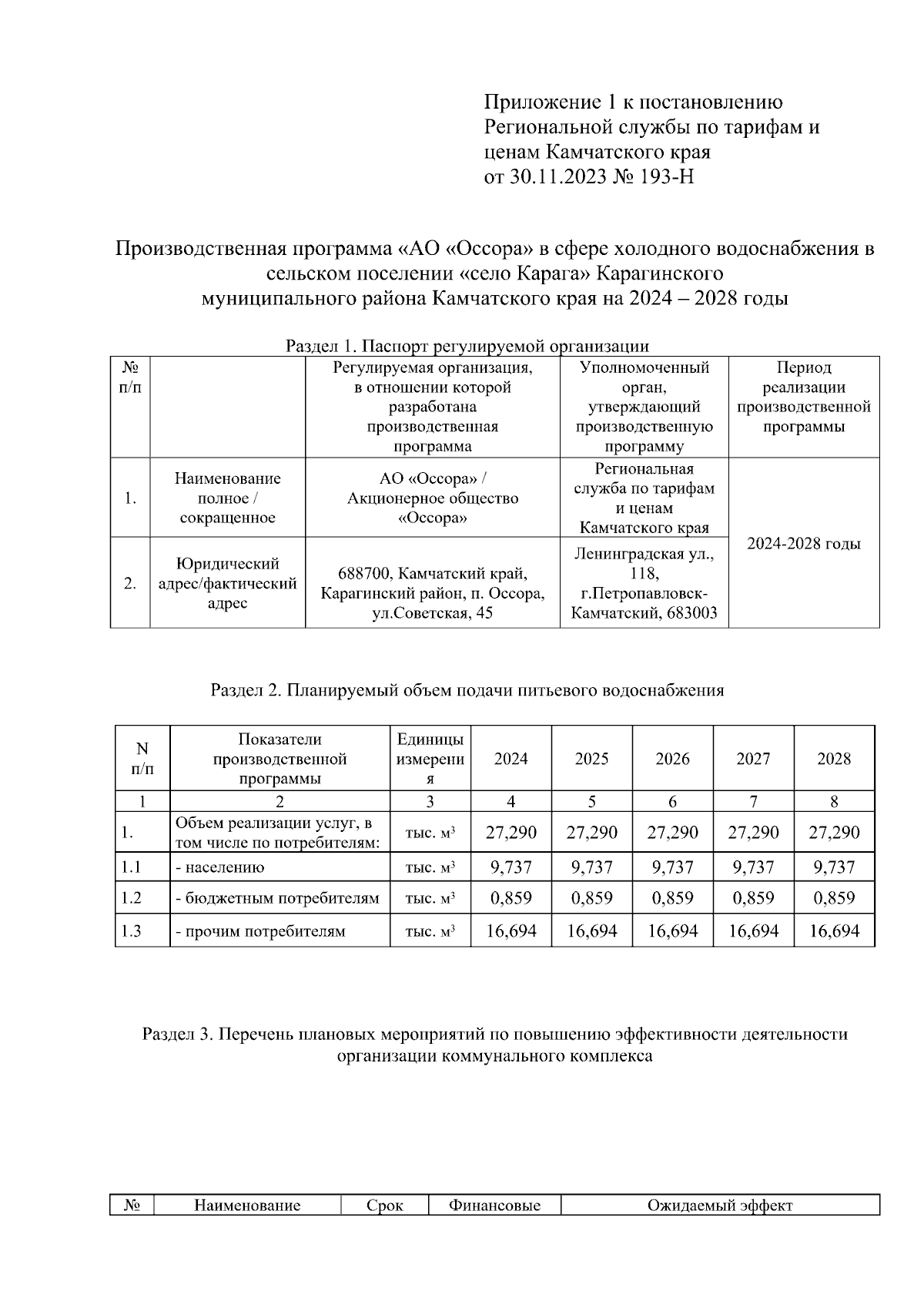 Приложение 1 к постановлению Региональной службы по тарифам и ценам Камчатского края
от 30.11.2023 № 193-Н

Производственная программа «АО «Оссора» в сфере холодного водоснабжения в сельском поселении «село Карага» Карагинского муниципального района Камчатского края на 2024 – 2028 годы

Раздел 1. Паспорт регулируемой организации

| № п/п | | Регулируемая организация, в отношении которой разработана производственная программа | Уполномоченный орган, утверждающий производственную программу | Период реализации производственной программы |
|---|---|---|---|---|
| 1. | Наименование полное / сокращенное | АО «Оссора» / Акционерное общество «Оссора» | Региональная служба по тарифам и ценам Камчатского края | 2024-2028 годы |
| 2. | Юридический адрес/фактический адрес | 688700, Камчатский край, Карагинский район, п. Оссора, ул.Советская, 45 | Ленинградская ул., 118, г.Петропавловск-Камчатский, 683003 | |

Раздел 2. Планируемый объем подачи питьевого водоснабжения

| N п/п | Показатели производственной программы | Единицы измерения | 2024 | 2025 | 2026 | 2027 | 2028 |
|---|---|---|---|---|---|---|---|
| 1 | 2 | 3 | 4 | 5 | 6 | 7 | 8 |
| 1. | Объем реализации услуг, в том числе по потребителям: | тыс. $м^3$ | 27,290 | 27,290 | 27,290 | 27,290 | 27,290 |
| 1.1 | - населению | тыс. $м^3$ | 9,737 | 9,737 | 9,737 | 9,737 | 9,737 |
| 1.2 | - бюджетным потребителям | тыс. $м^3$ | 0,859 | 0,859 | 0,859 | 0,859 | 0,859 |
| 1.3 | - прочим потребителям | тыс. $м^3$ | 16,694 | 16,694 | 16,694 | 16,694 | 16,694 |

Раздел 3. Перечень плановых мероприятий по повышению эффективности деятельности организации коммунального комплекса

| № | Наименование | Срок | Финансовые | Ожидаемый эффект |
|---|---|---|---|---|